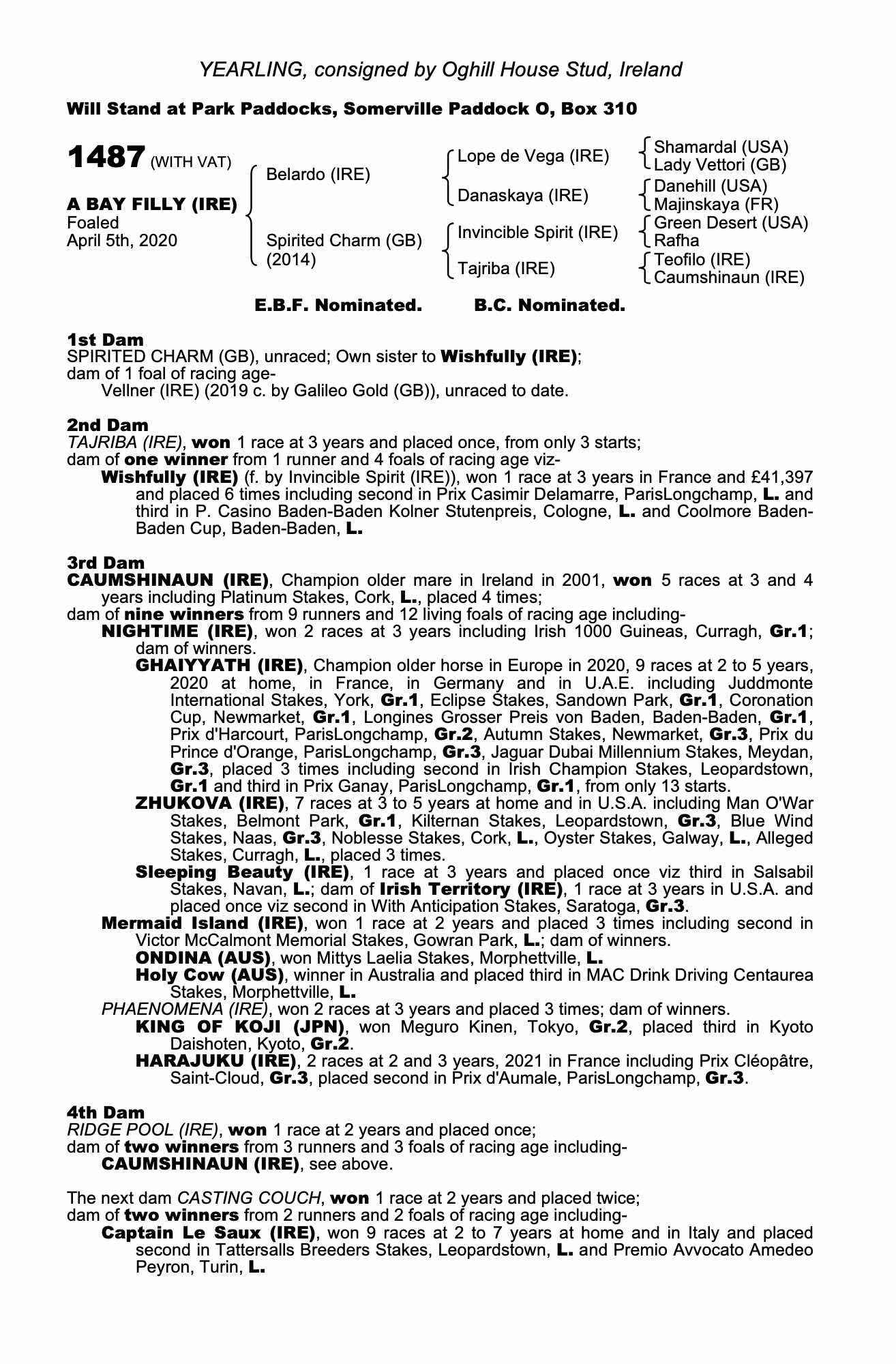 YEARLING, consigned by Oghill House Stud, Ireland

Will Stand at Park Paddocks, Somerville Paddock O, Box 310

1487 (WITH VAT)

A BAY FILLY (IRE)
Foaled
April 5th, 2020

Belardo (IRE)
Spirited Charm (GB)
(2014)

Lope de Vega (IRE)
Danaskaya (IRE)
Invincible Spirit (IRE)
Tajriba (IRE)

Shamardal (USA)
Lady Vettori (GB)
Danehill (USA)
Majinskaya (FR)
Green Desert (USA)
Rafha
Teofilo (IRE)
Caumshinaun (IRE)

E.B.F. Nominated. B.C. Nominated.

1st Dam
SPIRITED CHARM (GB), unraced; Own sister to Wishfully (IRE); dam of 1 foal of racing age-
Vellner (IRE) (2019 c. by Galileo Gold (GB)), unraced to date.

2nd Dam
TAJRIBA (IRE), won 1 race at 3 years and placed once, from only 3 starts; dam of one winner from 1 runner and 4 foals of racing age viz-
Wishfully (IRE) (f. by Invincible Spirit (IRE)), won 1 race at 3 years in France and £41,397 and placed 6 times including second in Prix Casimir Delamarre, ParisLongchamp, L. and third in P. Casino Baden-Baden Kolner Stutenpreis, Cologne, L. and Coolmore Baden-Baden Cup, Baden-Baden, L.

3rd Dam
CAUMSHINAUN (IRE), Champion older mare in Ireland in 2001, won 5 races at 3 and 4 years including Platinum Stakes, Cork, L., placed 4 times;
dam of nine winners from 9 runners and 12 living foals of racing age including-
NIGHTIME (IRE), won 2 races at 3 years including Irish 1000 Guineas, Curragh, Gr.1; dam of winners.
GHAIYYATH (IRE), Champion older horse in Europe in 2020, 9 races at 2 to 5 years, 2020 at home, in France, in Germany and in U.A.E. including Juddmonte International Stakes, York, Gr.1, Eclipse Stakes, Sandown Park, Gr.1, Coronation Cup, Newmarket, Gr.1, Longines Grosser Preis von Baden, Baden-Baden, Gr.1, Prix d'Harcourt, ParisLongchamp, Gr.2, Autumn Stakes, Newmarket, Gr.3, Prix du Prince d'Orange, ParisLongchamp, Gr.3, Jaguar Dubai Millennium Stakes, Meydan, Gr.3, placed 3 times including second in Irish Champion Stakes, Leopardstown, Gr.1 and third in Prix Ganay, ParisLongchamp, Gr.1, from only 13 starts.
ZHUKOVA (IRE), 7 races at 3 to 5 years at home and in U.S.A. including Man O'War Stakes, Belmont Park, Gr.1, Kilternan Stakes, Leopardstown, Gr.3, Blue Wind Stakes, Naas, Gr.3, Noblesse Stakes, Cork, L., Oyster Stakes, Galway, L., Alleged Stakes, Curragh, L., placed 3 times.
Sleeping Beauty (IRE), 1 race at 3 years and placed once viz third in Salsabil Stakes, Navan, L.; dam of Irish Territory (IRE), 1 race at 3 years in U.S.A. and placed once viz second in With Anticipation Stakes, Saratoga, Gr.3.
Mermaid Island (IRE), won 1 race at 2 years and placed 3 times including second in Victor McCalmont Memorial Stakes, Gowran Park, L.; dam of winners.
ONDINA (AUS), won Mittys Laelia Stakes, Morphettville, L.
Holy Cow (AUS), winner in Australia and placed third in MAC Drink Driving Centaurea Stakes, Morphettville, L.
PHAENOMENA (IRE), won 2 races at 3 years and placed 3 times; dam of winners.
KING OF KOJI (JPN), won Meguro Kinen, Tokyo, Gr.2, placed third in Kyoto Daishoten, Kyoto, Gr.2.
HARAJUKU (IRE), 2 races at 2 and 3 years, 2021 in France including Prix Cléopâtre, Saint-Cloud, Gr.3, placed second in Prix d'Aumale, ParisLongchamp, Gr.3.

4th Dam
RIDGE POOL (IRE), won 1 race at 2 years and placed once;
dam of two winners from 3 runners and 3 foals of racing age including-
CAUMSHINAUN (IRE), see above.

The next dam CASTING COUCH, won 1 race at 2 years and placed twice;
dam of two winners from 2 runners and 2 foals of racing age including-
Captain Le Saux (IRE), won 9 races at 2 to 7 years at home and in Italy and placed second in Tattersalls Breeders Stakes, Leopardstown, L. and Premio Avvocato Amedeo Peyron, Turin, L.